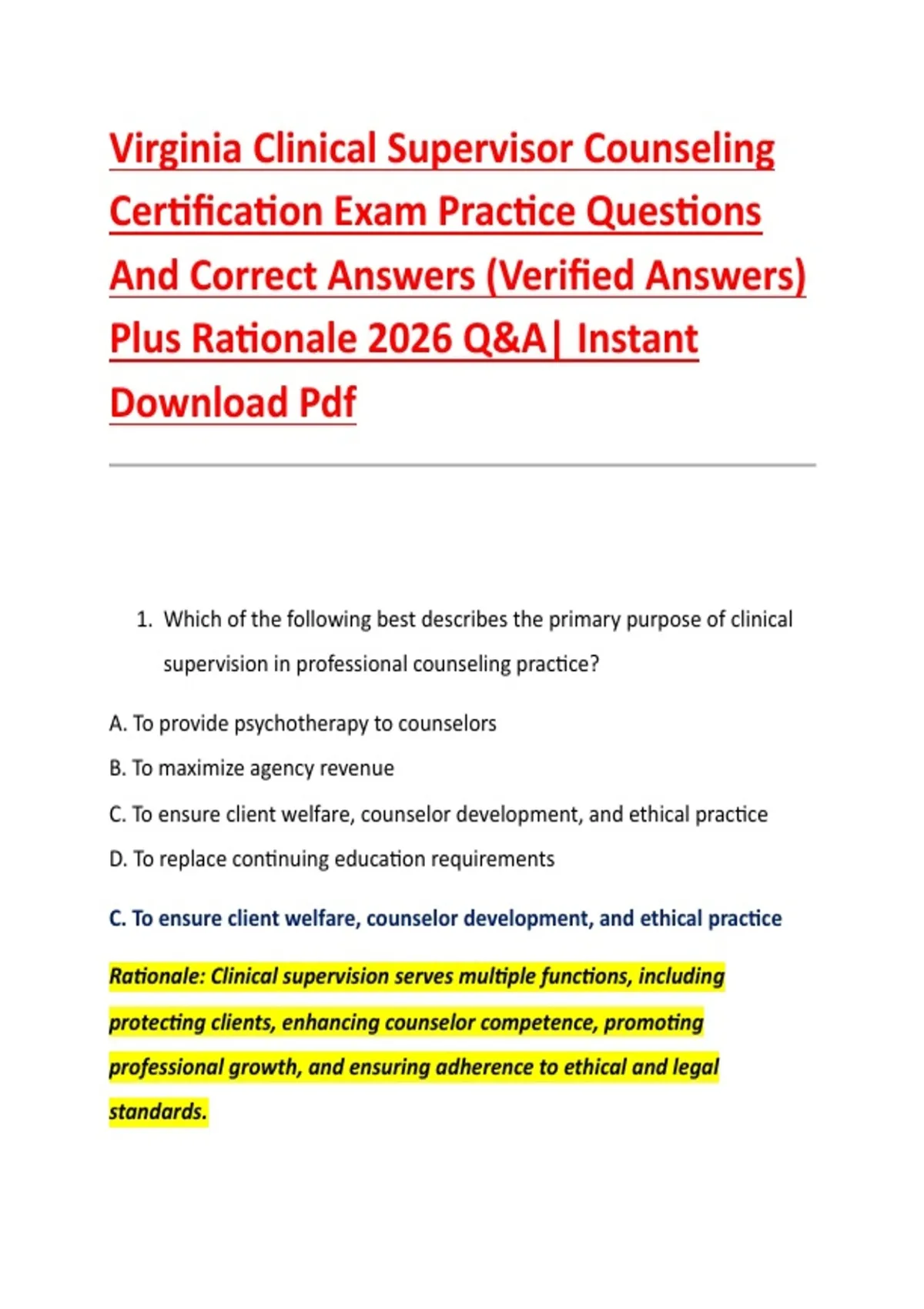 Virginia Clinical Supervisor Counseling Certification Exam Practice Questions And Correct Answers (Verified Answers) Plus Rationale 2026 Q&A| Instant Download Pdf

1. Which of the following best describes the primary purpose of clinical supervision in professional counseling practice?

A. To provide psychotherapy to counselors

B. To maximize agency revenue

C. To ensure client welfare, counselor development, and ethical practice

D. To replace continuing education requirements

C. To ensure client welfare, counselor development, and ethical practice

Rationale: Clinical supervision serves multiple functions, including protecting clients, enhancing counselor competence, promoting professional growth, and ensuring adherence to ethical and legal standards.